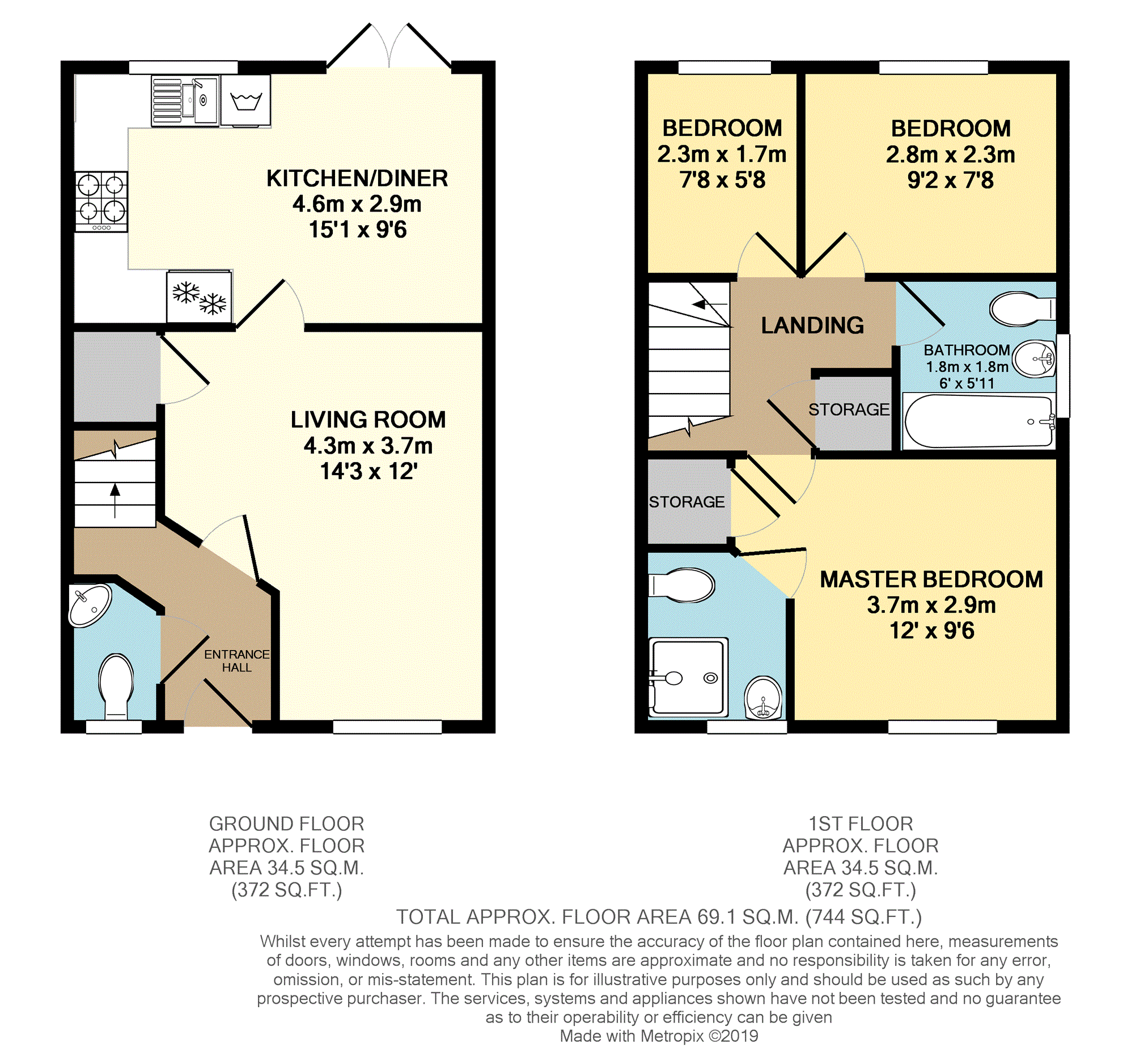 KITCHEN/DINER
4.6m x 2.9m
15'1 x 9'6

LIVING ROOM
4.3m x 3.7m
14'3 x 12'

ENTRANCE HALL

BEDROOM
2.3m x 1.7m
7'8 x 5'8

BEDROOM
2.8m x 2.3m
9'2 x 7'8

LANDING

BATHROOM
1.8m x 1.8m
6' x 5'11

STORAGE

STORAGE

MASTER BEDROOM
3.7m x 2.9m
12' x 9'6

GROUND FLOOR
APPROX. FLOOR
AREA 34.5 SQ.M.
(372 SQ.FT.)

1ST FLOOR
APPROX. FLOOR
AREA 34.5 SQ.M.
(372 SQ.FT.)

TOTAL APPROX. FLOOR AREA 69.1 SQ.M. (744 SQ.FT.)
Whilst every attempt has been made to ensure the accuracy of the floor plan contained here, measurements of doors, windows, rooms and any other items are approximate and no responsibility is taken for any error, omission, or mis-statement. This plan is for illustrative purposes only and should be used as such by any prospective purchaser. The services, systems and appliances shown have not been tested and no guarantee as to their operability or efficiency can be given
Made with Metropix ©2019